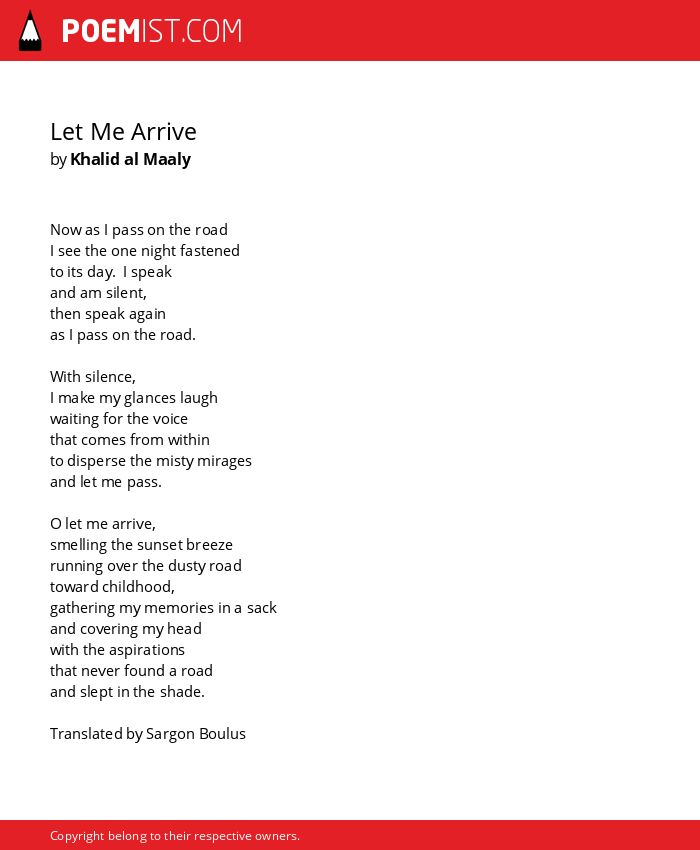 POEMIST.COM

Let Me Arrive
by Khalid al Maaly

Now as I pass on the road
I see the one night fastened
to its day. I speak
and am silent,
then speak again
as I pass on the road.

With silence,
I make my glances laugh
waiting for the voice
that comes from within
to disperse the misty mirages
and let me pass.

O let me arrive,
smelling the sunset breeze
running over the dusty road
toward childhood,
gathering my memories in a sack
and covering my head
with the aspirations
that never found a road
and slept in the shade.

Translated by Sargon Boulus

Copyright belong to their respective owners.